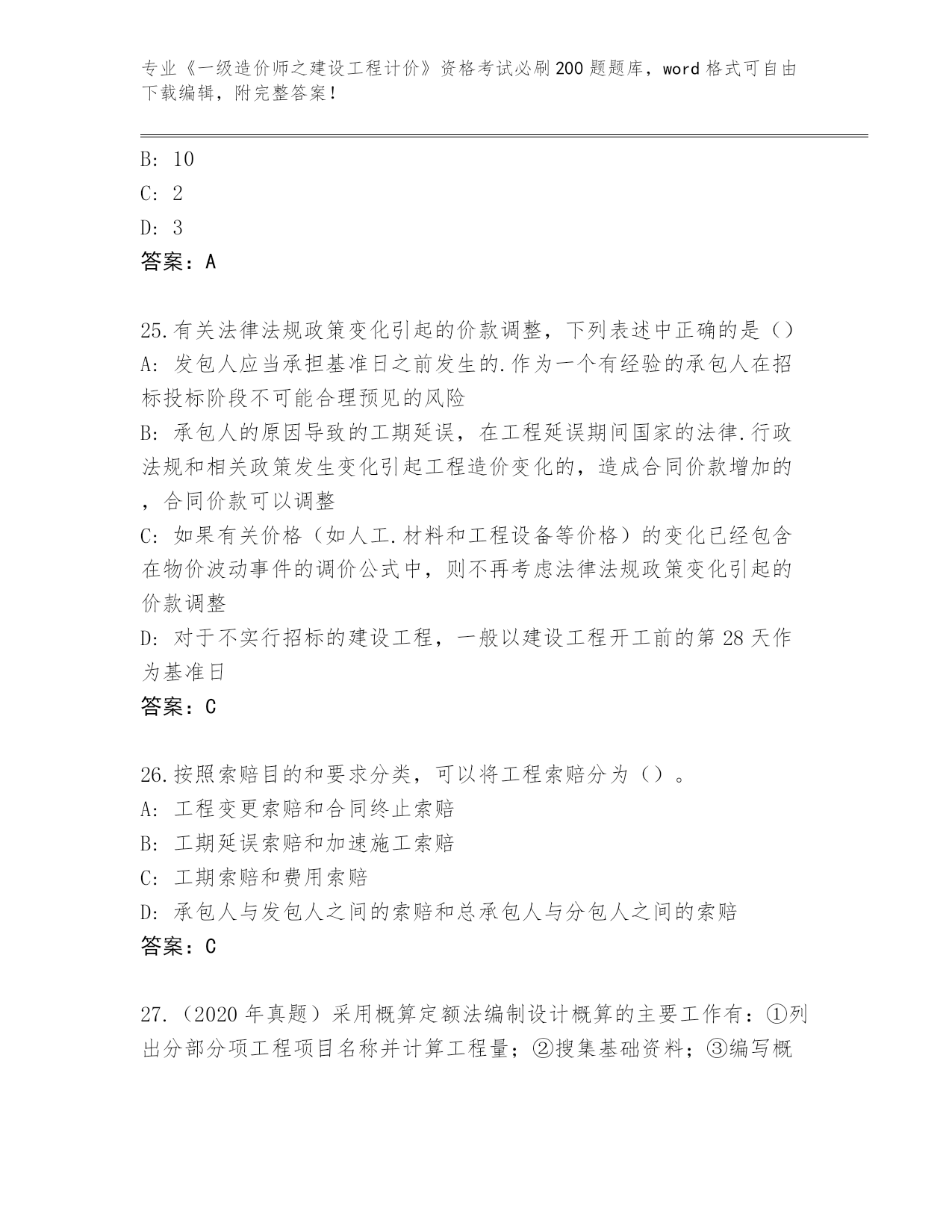 专业《一级造价师之建设工程计价》资格考试必刷200题题库，word格式可自由下载编辑，附完整答案！

B: 10
C: 2
D: 3
答案：A

25.有关法律法规政策变化引起的价款调整，下列表述中正确的是（）
A: 发包人应当承担基准日之前发生的.作为一个有经验的承包人在招标投标阶段不可能合理预见的风险
B: 承包人的原因导致的工期延误，在工程延误期间国家的法律.行政法规和相关政策发生变化引起工程造价变化的，造成合同价款增加的，合同价款可以调整
C: 如果有关价格（如人工.材料和工程设备等价格）的变化已经包含在物价波动事件的调价公式中，则不再考虑法律法规政策变化引起的价款调整
D: 对于不实行招标的建设工程，一般以建设工程开工前的第28天作为基准日
答案：C

26.按照索赔目的和要求分类，可以将工程索赔分为（）。
A: 工程变更索赔和合同终止索赔
B: 工期延误索赔和加速施工索赔
C: 工期索赔和费用索赔
D: 承包人与发包人之间的索赔和总承包人与分包人之间的索赔
答案：C

27.（2020年真题）采用概算定额法编制设计概算的主要工作有：①列出分部分项工程项目名称并计算工程量；②搜集基础资料；③编写概